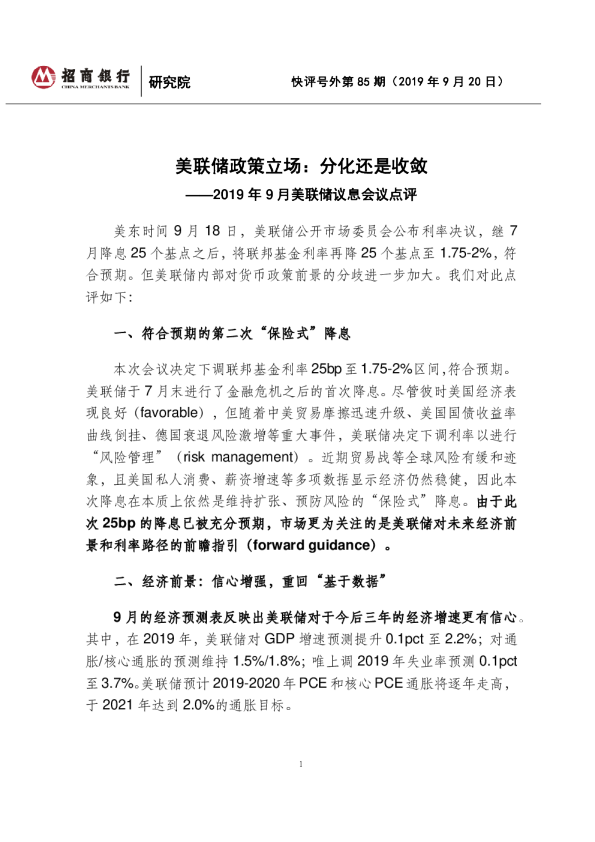 招商银行
CHINA MERCHANTS BANK
研究院

快评号外第 85 期（2019 年 9 月 20 日）

美联储政策立场：分化还是收敛
——2019 年 9 月美联储议息会议点评

美东时间 9 月 18 日，美联储公开市场委员会公布利率决议，继 7 月降息 25 个基点之后，将联邦基金利率再降 25 个基点至 1.75-2%，符合预期。但美联储内部对货币政策前景的分歧进一步加大。我们对此点评如下：

一、符合预期的第二次“保险式”降息

本次会议决定下调联邦基金利率 25bp 至 1.75-2%区间，符合预期。美联储于 7 月末进行了金融危机之后的首次降息。尽管彼时美国经济表现良好（favorable），但随着中美贸易摩擦迅速升级、美国国债收益率曲线倒挂、德国衰退风险激增等重大事件，美联储决定下调利率以进行“风险管理”（risk management）。近期贸易战等全球风险有缓和迹象，且美国私人消费、薪资增速等多项数据显示经济仍然稳健，因此本次降息在本质上依然是维持扩张、预防风险的“保险式”降息。由于此次 25bp 的降息已被充分预期，市场更为关注的是美联储对未来经济前景和利率路径的前瞻指引（forward guidance）。

二、经济前景：信心增强，重回“基于数据”

9 月的经济预测表反映出美联储对于今后三年的经济增速更有信心。其中，在 2019 年，美联储对 GDP 增速预测提升 0.1pct 至 2.2%；对通胀/核心通胀的预测维持 1.5%/1.8%；唯上调 2019 年失业率预测 0.1pct 至 3.7%。美联储预计 2019-2020 年 PCE 和核心 PCE 通胀将逐年走高，于 2021 年达到 2.0%的通胀目标。

1